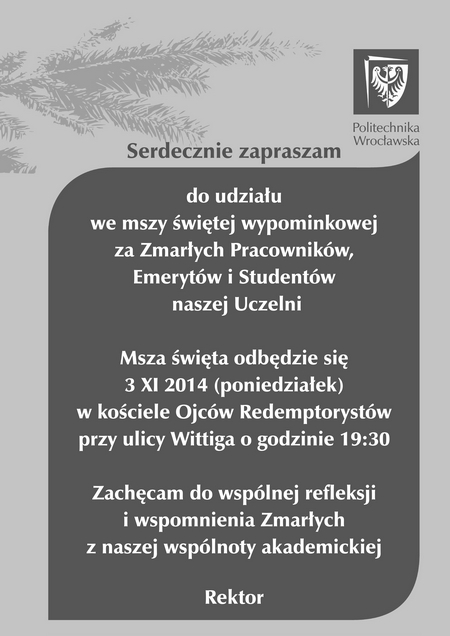 Politechnika Wrocławska

Serdecznie zapraszam

do udziału we mszy świętej wypominkowej za Zmarłych Pracowników, Emerytów i Studentów naszej Uczelni

Msza święta odbędzie się 3 XI 2014 (poniedziałek) w kościele Ojców Redemptorystów przy ulicy Wittiga o godzinie 19:30

Zachęcam do wspólnej refleksji i wspomnienia Zmarłych z naszej wspólnoty akademickiej

Rektor